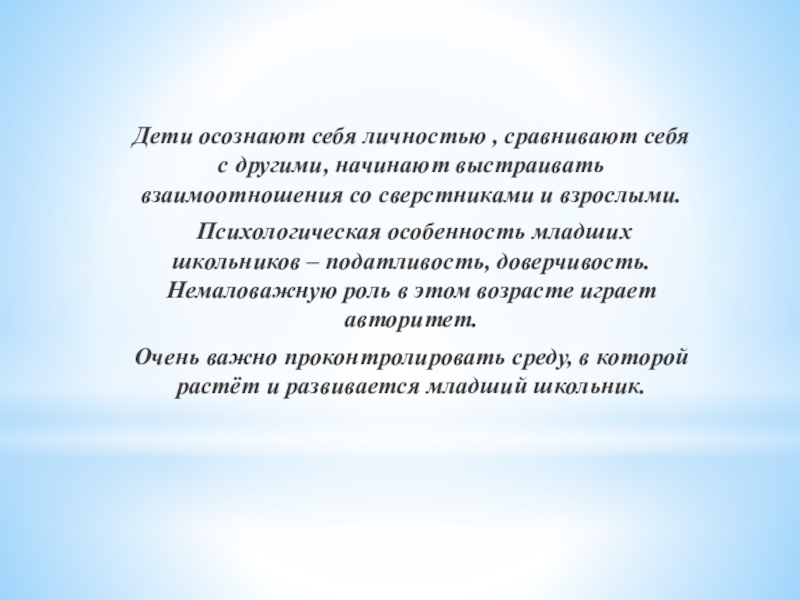 Дети осознают себя личностью , сравнивают себя с другими, начинают выстраивать взаимоотношения со сверстниками и взрослыми.

Психологическая особенность младших школьников – податливость, доверчивость. Немаловажную роль в этом возрасте играет авторитет.

Очень важно проконтролировать среду, в которой растёт и развивается младший школьник.